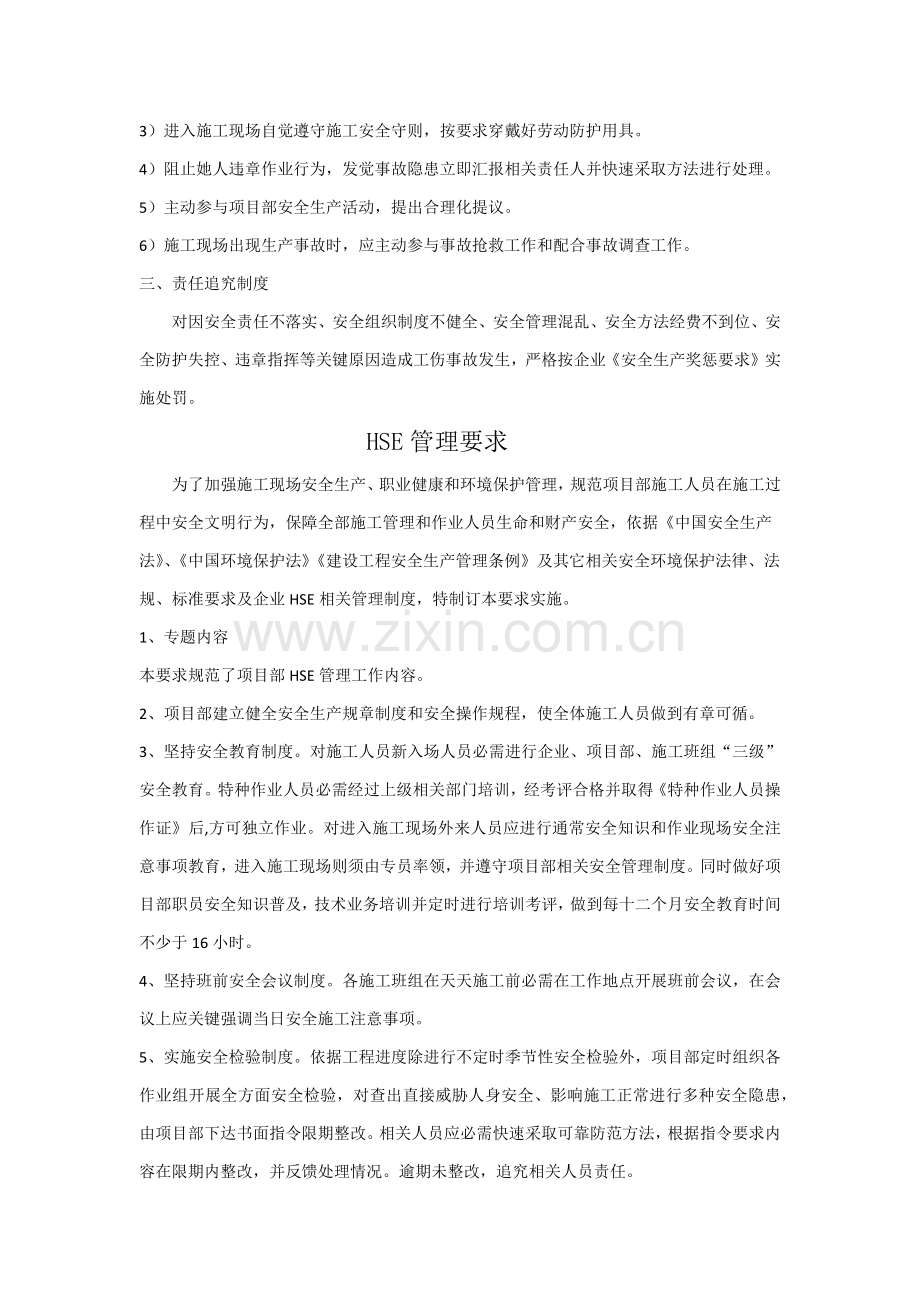 3）进入施工现场自觉遵守施工安全守则，按要求穿戴好劳动防护用具。

4）阻止她人违章作业行为，发觉事故隐患立即汇报相关责任人并快速采取方法进行处理。

5）主动参与项目部安全生产活动，提出合理化提议。

6）施工现场出现生产事故时，应主动参与事故抢救工作和配合事故调查工作。

三、责任追究制度

对因安全责任不落实、安全组织制度不健全、安全管理混乱、安全方法经费不到位、安全防护失控、违章指挥等关键原因造成工伤事故发生，严格按企业《安全生产奖惩要求》实施处罚。

HSE管理要求

为了加强施工现场安全生产、职业健康和环境保护管理，规范项目部施工人员在施工过程中安全文明行为，保障全部施工管理和作业人员生命和财产安全，依据《中国安全生产法》、《中国环境保护法》《建设工程安全生产管理条例》及其它相关安全环境保护法律、法规、标准要求及企业HSE相关管理制度，特制订本要求实施。

1、专题内容

本要求规范了项目部HSE管理工作内容。

2、项目部建立健全安全生产规章制度和安全操作规程，使全体施工人员做到有章可循。

3、坚持安全教育制度。对施工人员新入场人员必需进行企业、项目部、施工班组“三级”安全教育。特种作业人员必需经过上级相关部门培训，经考评合格并取得《特种作业人员操作证》后,方可独立作业。对进入施工现场外来人员应进行通常安全知识和作业现场安全注意事项教育，进入施工现场则须由专员率领，并遵守项目部相关安全管理制度。同时做好项目部职员安全知识普及，技术业务培训并定时进行培训考评，做到每十二个月安全教育时间不少于16小时。

4、坚持班前安全会议制度。各施工班组在天天施工前必需在工作地点开展班前会议，在会议上应关键强调当日安全施工注意事项。

5、实施安全检验制度。依据工程进度除进行不定时季节性安全检验外，项目部定时组织各作业组开展全方面安全检验，对查出直接威胁人身安全、影响施工正常进行多种安全隐患，由项目部下达书面指令限期整改。相关人员应必需快速采取可靠防范方法，根据指令要求内容在限期内整改，并反馈处理情况。逾期未整改，追究相关人员责任。

www.zixin.com.cn